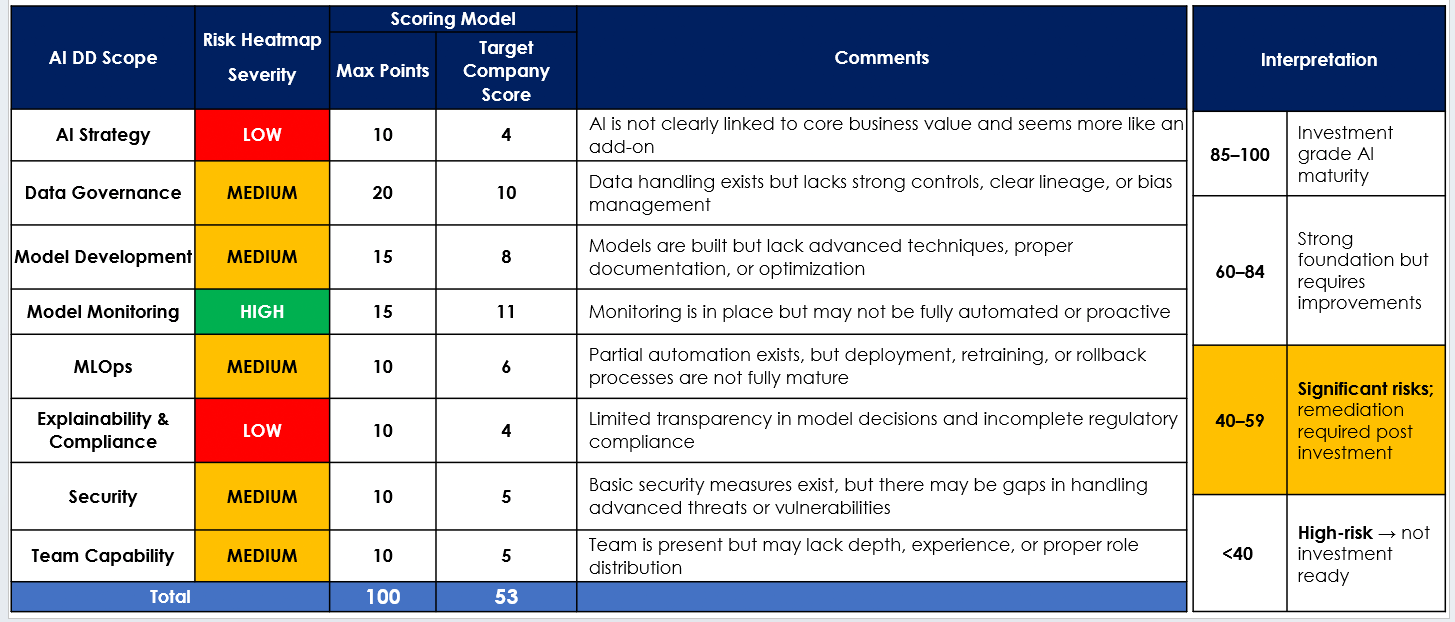 | AI DD Scope | Risk Heatmap Severity | Scoring Model: Max Points | Scoring Model: Target Company Score | Comments |
|---|---|---|---|---|
| AI Strategy | LOW | 10 | 4 | AI is not clearly linked to core business value and seems more like an add-on |
| Data Governance | MEDIUM | 20 | 10 | Data handling exists but lacks strong controls, clear lineage, or bias management |
| Model Development | MEDIUM | 15 | 8 | Models are built but lack advanced techniques, proper documentation, or optimization |
| Model Monitoring | HIGH | 15 | 11 | Monitoring is in place but may not be fully automated or proactive |
| MLOps | MEDIUM | 10 | 6 | Partial automation exists, but deployment, retraining, or rollback processes are not fully mature |
| Explainability & Compliance | LOW | 10 | 4 | Limited transparency in model decisions and incomplete regulatory compliance |
| Security | MEDIUM | 10 | 5 | Basic security measures exist, but there may be gaps in handling advanced threats or vulnerabilities |
| Team Capability | MEDIUM | 10 | 5 | Team is present but may lack depth, experience, or proper role distribution |
| Total | | 100 | 53 | |

| Interpretation | |
|---|---|
| 85–100 | Investment grade AI maturity |
| 60–84 | Strong foundation but requires improvements |
| 40–59 | Significant risks; remediation required post investment |
| <40 | High-risk → not investment ready |